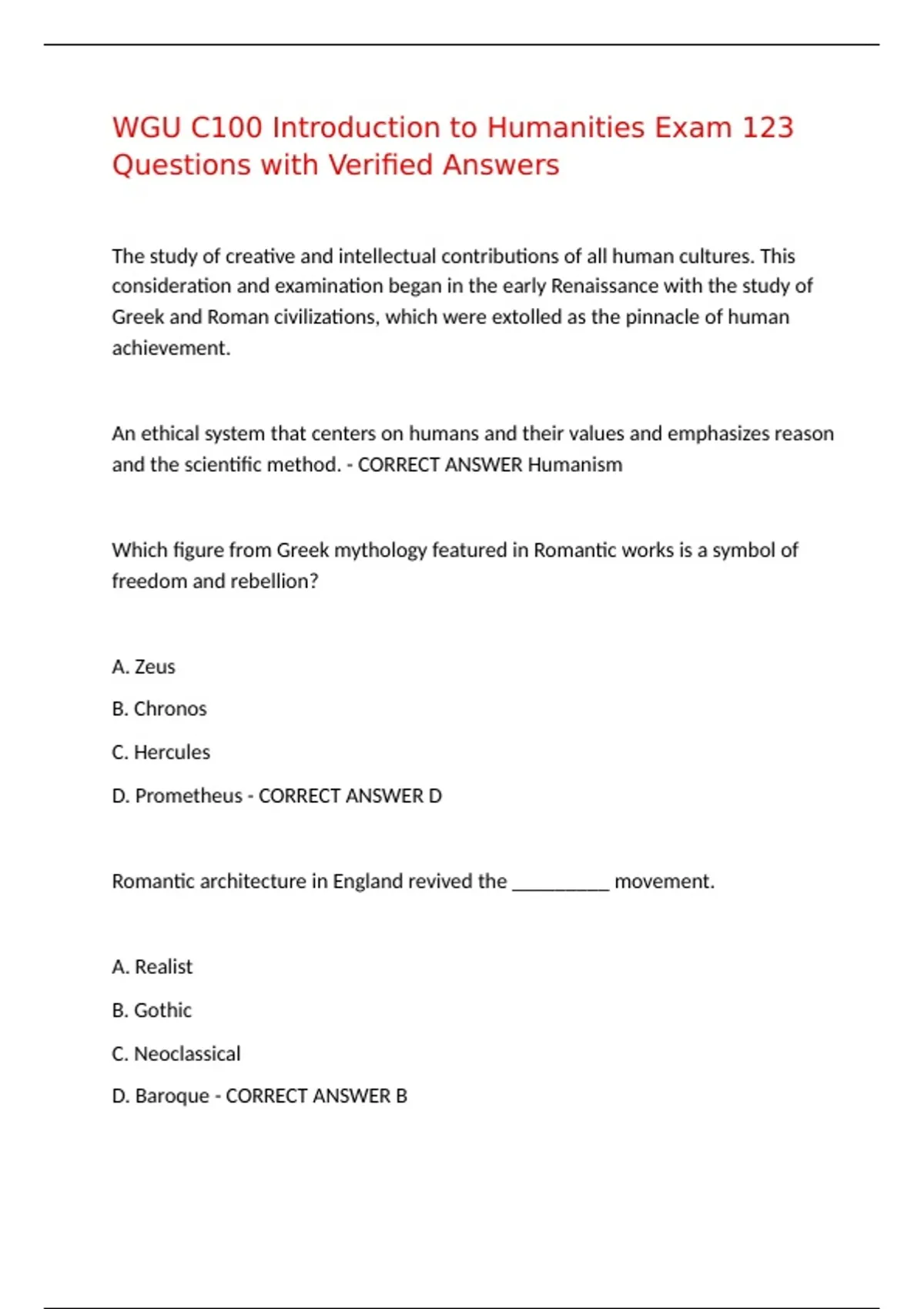 WGU C100 Introduction to Humanities Exam 123 Questions with Verified Answers

The study of creative and intellectual contributions of all human cultures. This consideration and examination began in the early Renaissance with the study of Greek and Roman civilizations, which were extolled as the pinnacle of human achievement.

An ethical system that centers on humans and their values and emphasizes reason and the scientific method. - CORRECT ANSWER Humanism

Which figure from Greek mythology featured in Romantic works is a symbol of freedom and rebellion?

A. Zeus

B. Chronos

C. Hercules

D. Prometheus - CORRECT ANSWER D

Romantic architecture in England revived the __________ movement.

A. Realist

B. Gothic

C. Neoclassical

D. Baroque - CORRECT ANSWER B